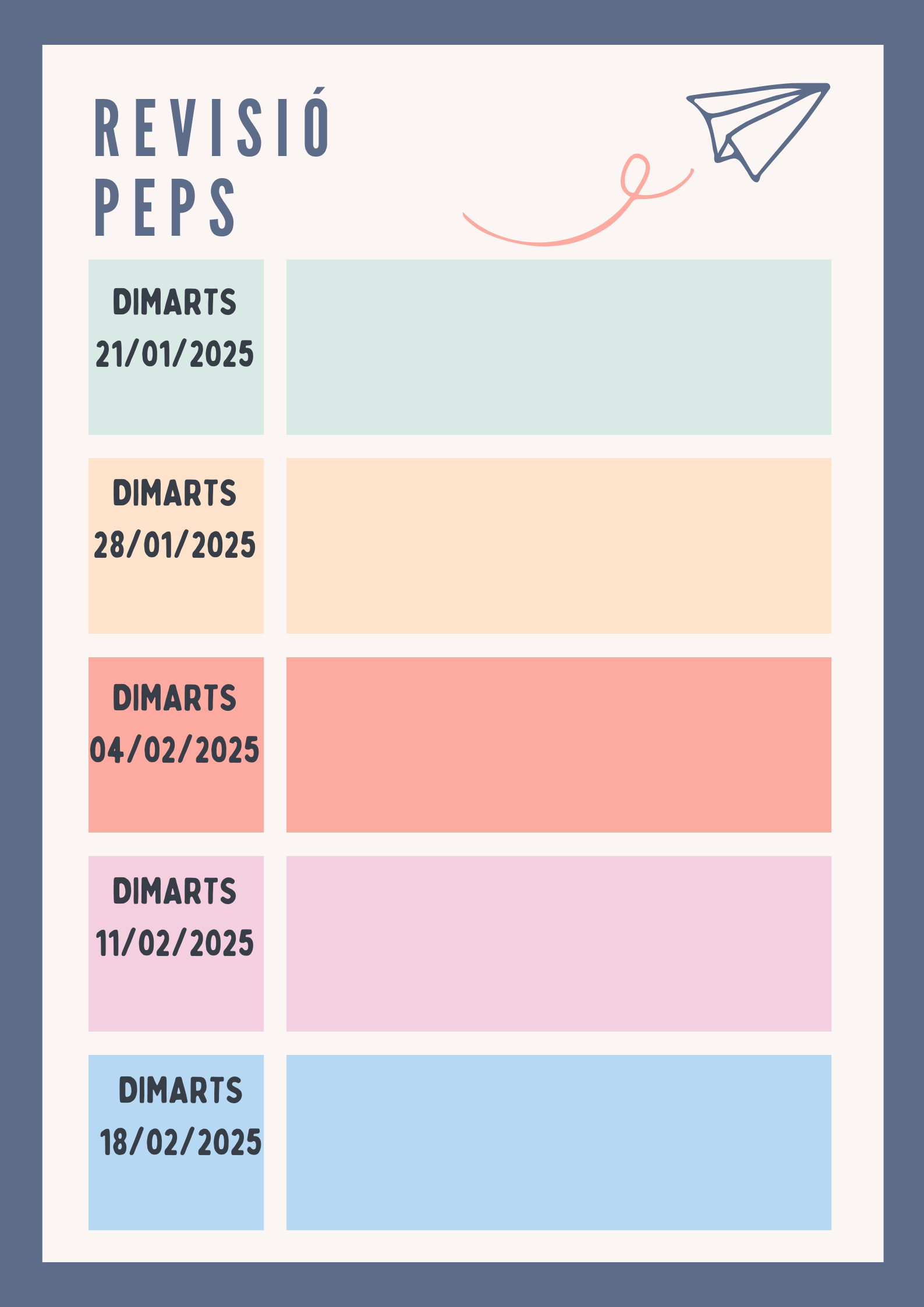 REVISIÓ
PEPS

DIMARTS
21/01/2025

DIMARTS
28/01/2025

DIMARTS
04/02/2025

DIMARTS
11/02/2025

DIMARTS
18/02/2025